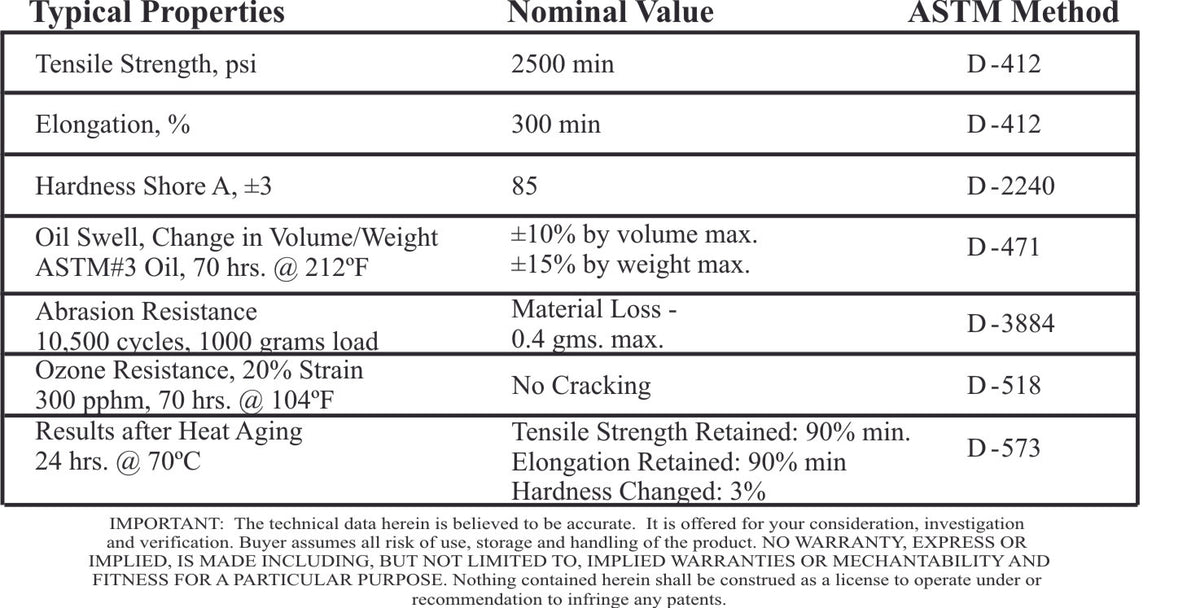 | Typical Properties | Nominal Value | ASTM Method |
|---|---|---|
| Tensile Strength, psi | 2500 min | D-412 |
| Elongation, % | 300 min | D-412 |
| Hardness Shore A, ±3 | 85 | D-2240 |
| Oil Swell, Change in Volume/Weight ASTM#3 Oil, 70 hrs. @ 212ºF | ±10% by volume max. ±15% by weight max. | D-471 |
| Abrasion Resistance 10,500 cycles, 1000 grams load | Material Loss - 0.4 gms. max. | D-3884 |
| Ozone Resistance, 20% Strain 300 pphm, 70 hrs. @ 104ºF | No Cracking | D-518 |
| Results after Heat Aging 24 hrs. @ 70ºC | Tensile Strength Retained: 90% min. Elongation Retained: 90% min Hardness Changed: 3% | D-573 |

IMPORTANT: The technical data herein is believed to be accurate. It is offered for your consideration, investigation and verification. Buyer assumes all risk of use, storage and handling of the product. NO WARRANTY, EXPRESS OR IMPLIED, IS MADE INCLUDING, BUT NOT LIMITED TO, IMPLIED WARRANTIES OR MECHANTABILITY AND FITNESS FOR A PARTICULAR PURPOSE. Nothing contained herein shall be construed as a license to operate under or recommendation to infringe any patents.